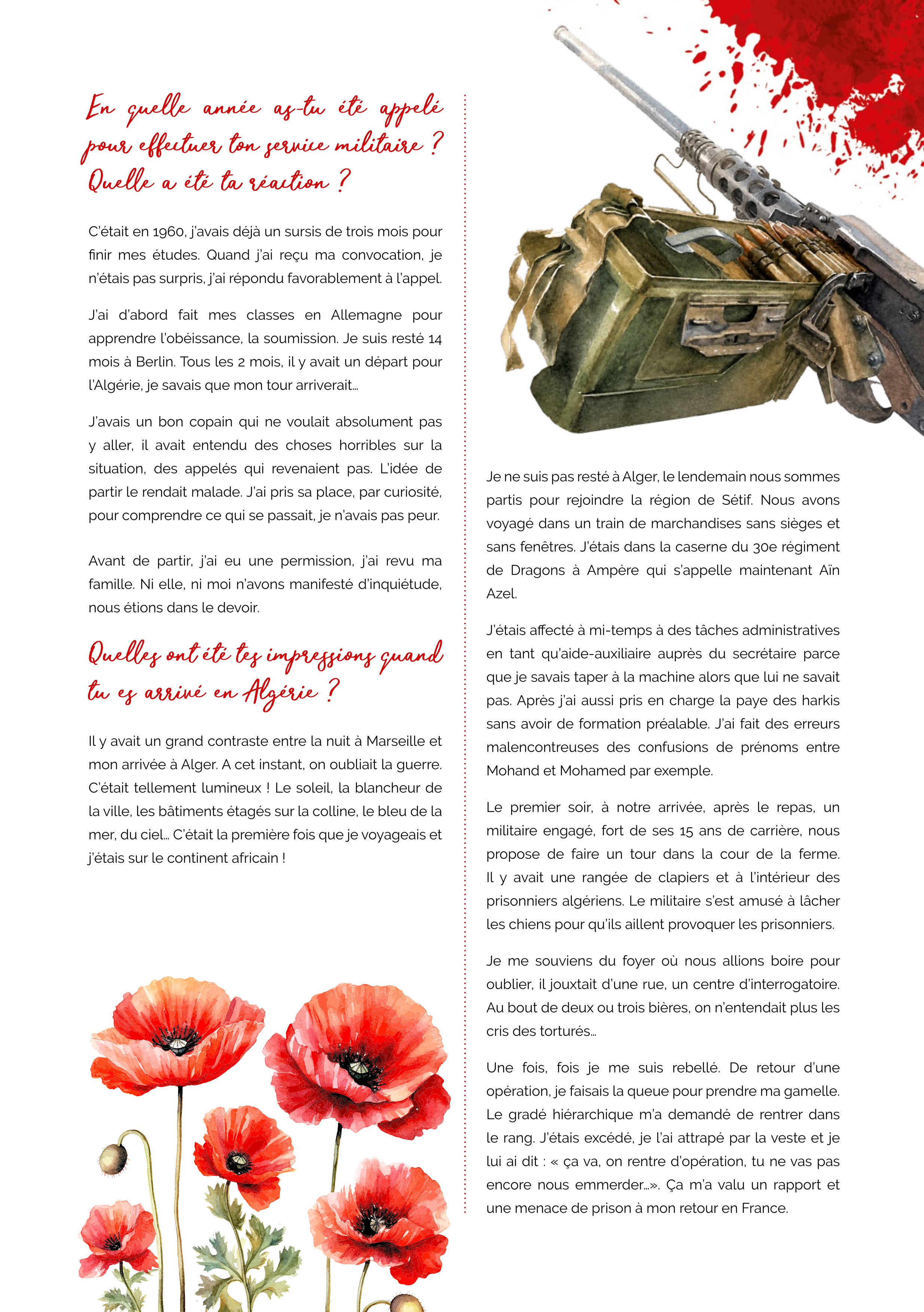 En quelle année as-tu été appelé pour effectuer ton service militaire ? Quelle a été ta réaction ?

C'était en 1960, j'avais déjà un sursis de trois mois pour finir mes études. Quand j'ai reçu ma convocation, je n'étais pas surpris, j'ai répondu favorablement à l'appel.

J'ai d'abord fait mes classes en Allemagne pour apprendre l'obéissance, la soumission. Je suis resté 14 mois à Berlin. Tous les 2 mois, il y avait un départ pour l'Algérie, je savais que mon tour arriverait...

J'avais un bon copain qui ne voulait absolument pas y aller, il avait entendu des choses horribles sur la situation, des appelés qui revenaient pas. L'idée de partir le rendait malade. J'ai pris sa place, par curiosité, pour comprendre ce qui se passait, je n'avais pas peur.

Avant de partir, j'ai eu une permission, j'ai revu ma famille. Ni elle, ni moi n'avons manifesté d'inquiétude, nous étions dans le devoir.

Quelles ont été tes impressions quand tu es arrivé en Algérie ?

Il y avait un grand contraste entre la nuit à Marseille et mon arrivée à Alger. A cet instant, on oubliait la guerre. C'était tellement lumineux ! Le soleil, la blancheur de la ville, les bâtiments étagés sur la colline, le bleu de la mer, du ciel... C'était la première fois que je voyageais et j'étais sur le continent africain !

Je ne suis pas resté à Alger, le lendemain nous sommes partis pour rejoindre la région de Sétif. Nous avons voyagé dans un train de marchandises sans sièges et sans fenêtres. J'étais dans la caserne du 30e régiment de Dragons à Ampère qui s'appelle maintenant Aïn Azel.

J'étais affecté à mi-temps à des tâches administratives en tant qu'aide-auxiliaire auprès du secrétaire parce que je savais taper à la machine alors que lui ne savait pas. Après j'ai aussi pris en charge la paye des harkis sans avoir de formation préalable. J'ai fait des erreurs malencontreuses des confusions de prénoms entre Mohand et Mohamed par exemple.

Le premier soir, à notre arrivée, après le repas, un militaire engagé, fort de ses 15 ans de carrière, nous propose de faire un tour dans la cour de la ferme. Il y avait une rangée de clapiers et à l'intérieur des prisonniers algériens. Le militaire s'est amusé à lâcher les chiens pour qu'ils aillent provoquer les prisonniers.

Je me souviens du foyer où nous allions boire pour oublier, il jouxtait d'une rue, un centre d'interrogatoire. Au bout de deux ou trois bières, on n'entendait plus les cris des torturés...

Une fois, fois je me suis rebellé. De retour d'une opération, je faisais la queue pour prendre ma gamelle. Le gradé hiérarchique m'a demandé de rentrer dans le rang. J'étais excédé, je l'ai attrapé par la veste et je lui ai dit : « ça va, on rentre d'opération, tu ne vas pas encore nous emmerder...». Ça m'a valu un rapport et une menace de prison à mon retour en France.